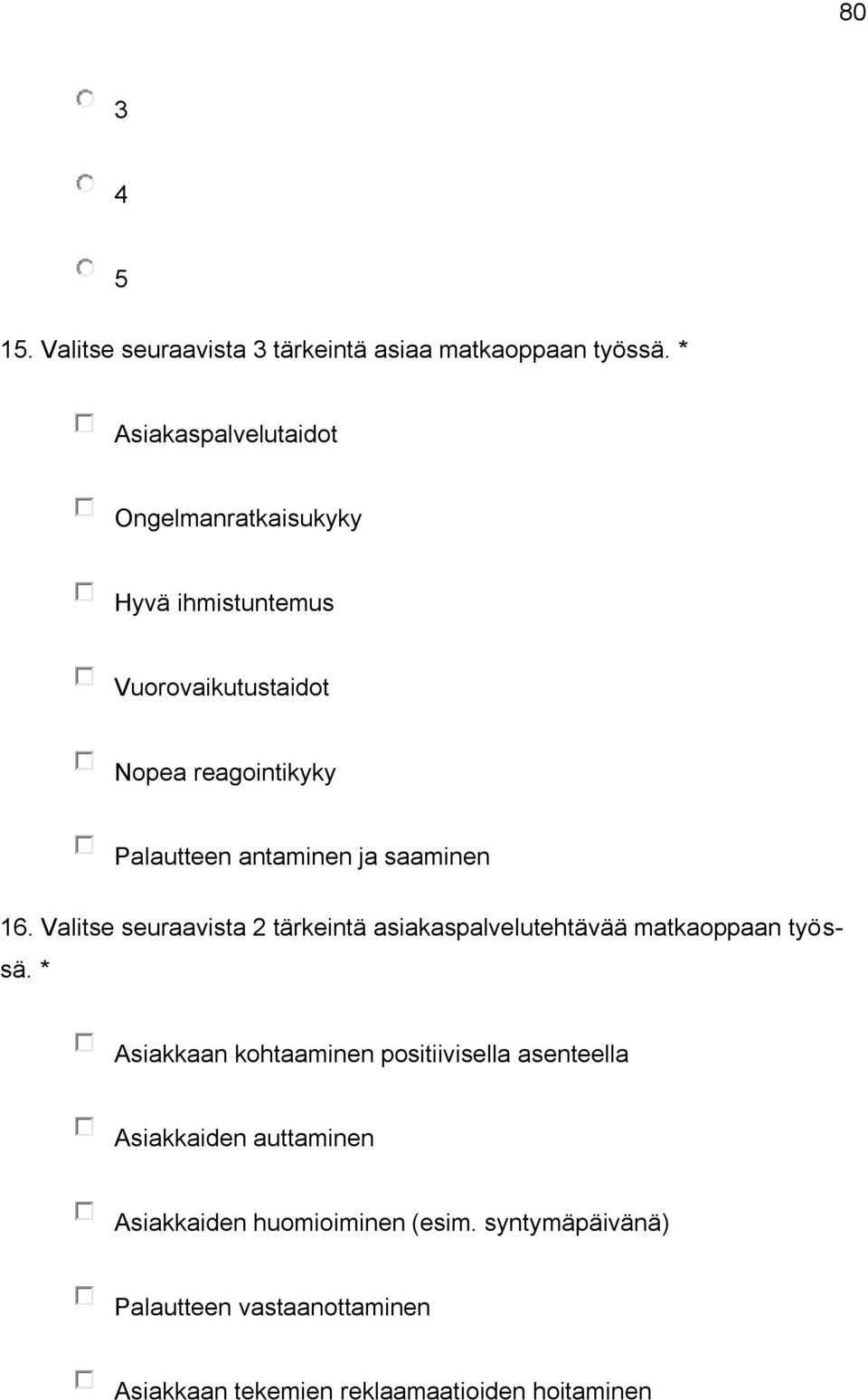 80

3

4

5

15. Valitse seuraavista 3 tärkeintä asiaa matkaoppaan työssä. *

Asiakaspalvelutaidot

Ongelmanratkaisukyky

Hyvä ihmistuntemus

Vuorovaikutustaidot

Nopea reagointikyky

Palautteen antaminen ja saaminen

16. Valitse seuraavista 2 tärkeintä asiakaspalvelutehtävää matkaoppaan työssä. *

Asiakkaan kohtaaminen positiivisella asenteella

Asiakkaiden auttaminen

Asiakkaiden huomioiminen (esim. syntymäpäivänä)

Palautteen vastaanottaminen

Asiakkaan tekemien reklaamaatioiden hoitaminen